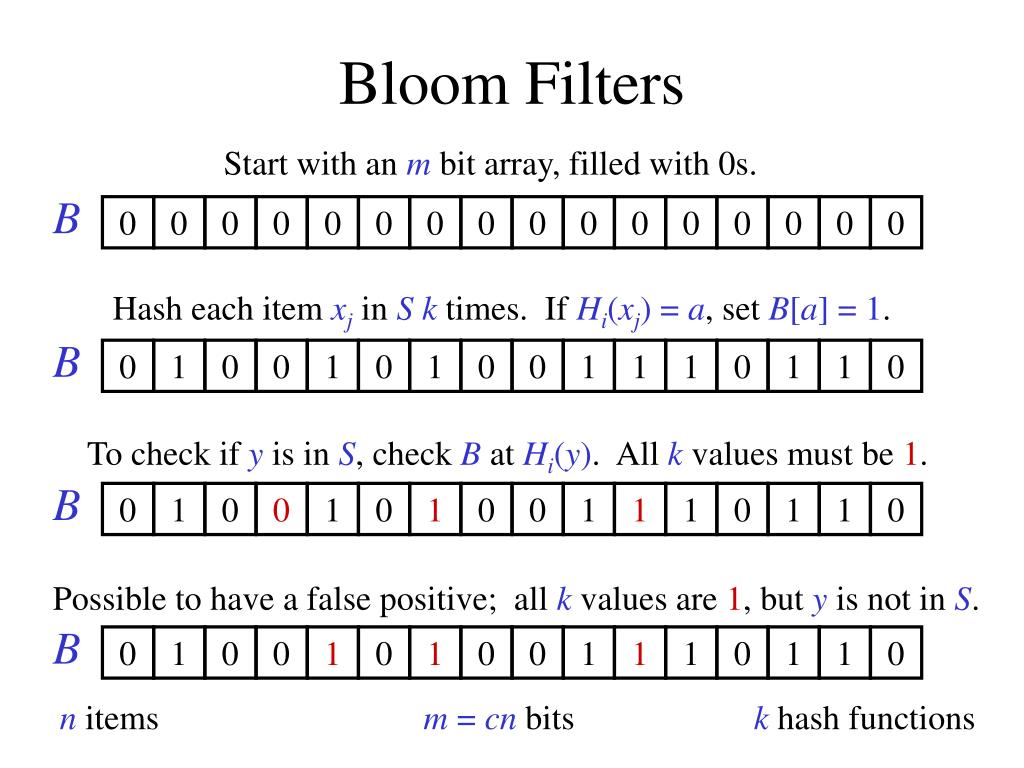 Bloom Filters

Start with an $m$ bit array, filled with 0s.

$B$

| 0 | 0 | 0 | 0 | 0 | 0 | 0 | 0 | 0 | 0 | 0 | 0 | 0 | 0 | 0 | 0 |
|---|---|---|---|---|---|---|---|---|---|---|---|---|---|---|---|

Hash each item $x_j$ in $S$ $k$ times. If $H_i(x_j) = a$, set $B[a] = 1$.

$B$

| 0 | 1 | 0 | 0 | 1 | 0 | 1 | 0 | 0 | 1 | 1 | 1 | 0 | 1 | 1 | 0 |
|---|---|---|---|---|---|---|---|---|---|---|---|---|---|---|---|

To check if $y$ is in $S$, check $B$ at $H_i(y)$. All $k$ values must be 1.

$B$

| 0 | 1 | 0 | 0 | 1 | 0 | 1 | 0 | 0 | 1 | 1 | 1 | 0 | 1 | 1 | 0 |
|---|---|---|---|---|---|---|---|---|---|---|---|---|---|---|---|

Possible to have a false positive; all $k$ values are 1, but $y$ is not in $S$.

$B$

| 0 | 1 | 0 | 0 | 1 | 0 | 1 | 0 | 0 | 1 | 1 | 1 | 0 | 1 | 1 | 0 |
|---|---|---|---|---|---|---|---|---|---|---|---|---|---|---|---|

$n$ items $m = cn$ bits $k$ hash functions